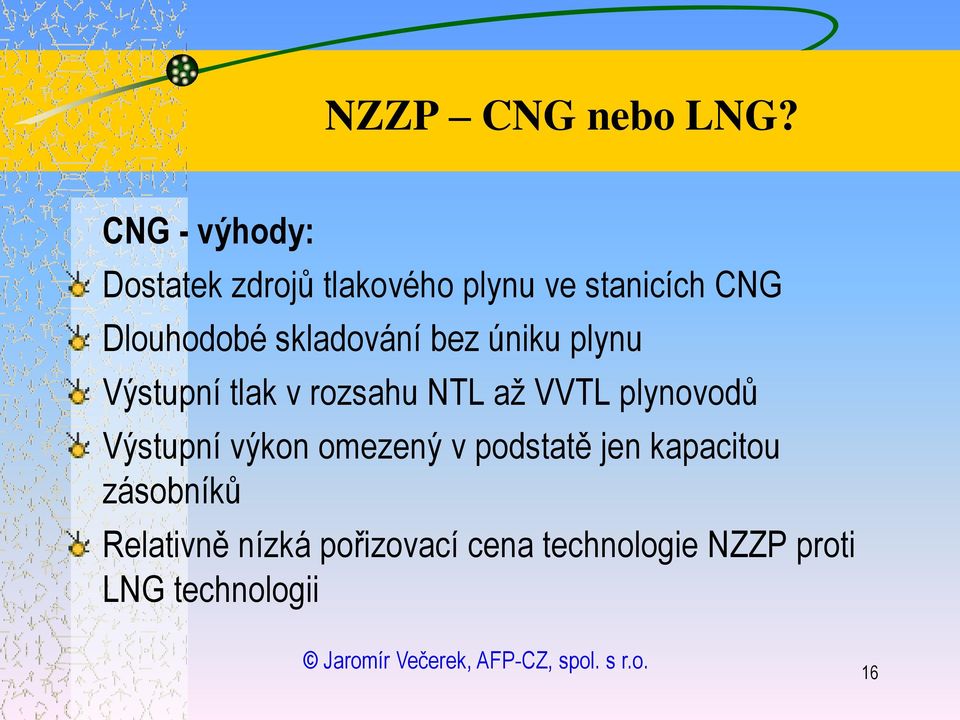 NZZP – CNG nebo LNG?

CNG - výhody:

Dostatek zdrojů tlakového plynu ve stanicích CNG

Dlouhodobé skladování bez úniku plynu

Výstupní tlak v rozsahu NTL až VVTL plynovodů

Výstupní výkon omezený v podstatě jen kapacitou zásobníků

Relativně nízká pořizovací cena technologie NZZP proti LNG technologii

© Jaromír Večerek, AFP-CZ, spol. s r.o.

16